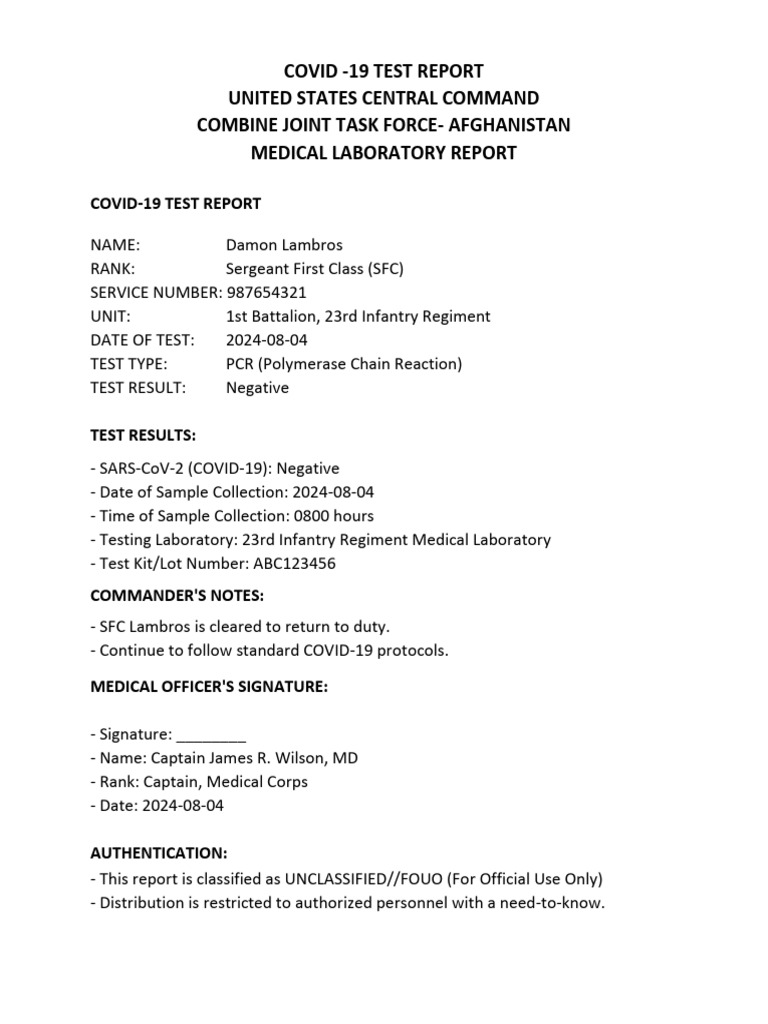 COVID -19 TEST REPORT
UNITED STATES CENTRAL COMMAND
COMBINE JOINT TASK FORCE- AFGHANISTAN
MEDICAL LABORATORY REPORT

COVID-19 TEST REPORT

NAME: Damon Lambros
RANK: Sergeant First Class (SFC)
SERVICE NUMBER: 987654321
UNIT: 1st Battalion, 23rd Infantry Regiment
DATE OF TEST: 2024-08-04
TEST TYPE: PCR (Polymerase Chain Reaction)
TEST RESULT: Negative

TEST RESULTS:

- SARS-CoV-2 (COVID-19): Negative
- Date of Sample Collection: 2024-08-04
- Time of Sample Collection: 0800 hours
- Testing Laboratory: 23rd Infantry Regiment Medical Laboratory
- Test Kit/Lot Number: ABC123456

COMMANDER'S NOTES:

- SFC Lambros is cleared to return to duty.
- Continue to follow standard COVID-19 protocols.

MEDICAL OFFICER'S SIGNATURE:

- Signature: ________
- Name: Captain James R. Wilson, MD
- Rank: Captain, Medical Corps
- Date: 2024-08-04

AUTHENTICATION:
- This report is classified as UNCLASSIFIED//FOUO (For Official Use Only)
- Distribution is restricted to authorized personnel with a need-to-know.